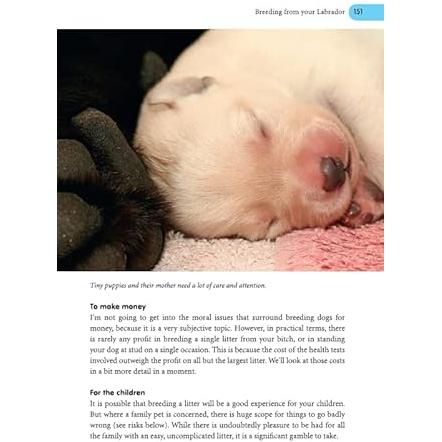 Breeding from your Labrador 151

Tiny puppies and their mother need a lot of care and attention.

To make money
I'm not going to get into the moral issues that surround breeding dogs for money, because it is a very subjective topic. However, in practical terms, there is rarely any profit in breeding a single litter from your bitch, or in standing your dog at stud on a single occasion. This is because the cost of the health tests involved outweigh the profit on all but the largest litter. We'll look at those costs in a bit more detail in a moment.

For the children
It is possible that breeding a litter will be a good experience for your children. But where a family pet is concerned, there is huge scope for things to go badly wrong (see risks below). While there is undoubtedly pleasure to be had for all the family with an easy, uncomplicated litter, it is a significant gamble to take.